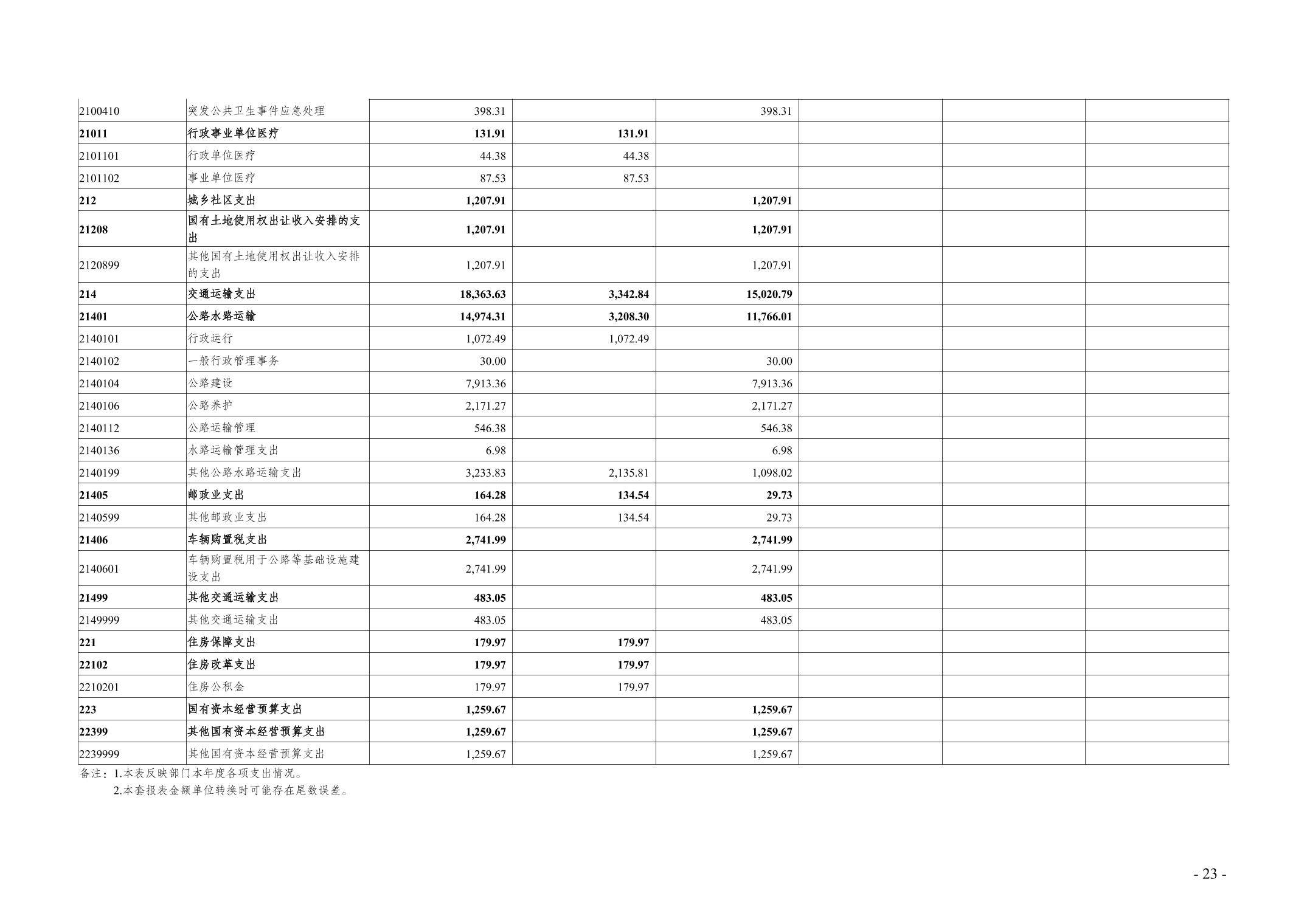 | | | | | | | | |
|---|---|---|---|---|---|---|---|
| 2100410 | 突发公共卫生事件应急处理 | 398.31 | | 398.31 | | | |
| 21011 | 行政事业单位医疗 | 131.91 | 131.91 | | | | |
| 2101101 | 行政单位医疗 | 44.38 | 44.38 | | | | |
| 2101102 | 事业单位医疗 | 87.53 | 87.53 | | | | |
| 212 | 城乡社区支出 | 1,207.91 | | 1,207.91 | | | |
| 21208 | 国有土地使用权出让收入安排的支出 | 1,207.91 | | 1,207.91 | | | |
| 2120899 | 其他国有土地使用权出让收入安排的支出 | 1,207.91 | | 1,207.91 | | | |
| 214 | 交通运输支出 | 18,363.63 | 3,342.84 | 15,020.79 | | | |
| 21401 | 公路水路运输 | 14,974.31 | 3,208.30 | 11,766.01 | | | |
| 2140101 | 行政运行 | 1,072.49 | 1,072.49 | | | | |
| 2140102 | 一般行政管理事务 | 30.00 | | 30.00 | | | |
| 2140104 | 公路建设 | 7,913.36 | | 7,913.36 | | | |
| 2140106 | 公路养护 | 2,171.27 | | 2,171.27 | | | |
| 2140112 | 公路运输管理 | 546.38 | | 546.38 | | | |
| 2140136 | 水路运输管理支出 | 6.98 | | 6.98 | | | |
| 2140199 | 其他公路水路运输支出 | 3,233.83 | 2,135.81 | 1,098.02 | | | |
| 21405 | 邮政业支出 | 164.28 | 134.54 | 29.73 | | | |
| 2140599 | 其他邮政业支出 | 164.28 | 134.54 | 29.73 | | | |
| 21406 | 车辆购置税支出 | 2,741.99 | | 2,741.99 | | | |
| 2140601 | 车辆购置税用于公路等基础设施建设支出 | 2,741.99 | | 2,741.99 | | | |
| 21499 | 其他交通运输支出 | 483.05 | | 483.05 | | | |
| 2149999 | 其他交通运输支出 | 483.05 | | 483.05 | | | |
| 221 | 住房保障支出 | 179.97 | 179.97 | | | | |
| 22102 | 住房改革支出 | 179.97 | 179.97 | | | | |
| 2210201 | 住房公积金 | 179.97 | 179.97 | | | | |
| 223 | 国有资本经营预算支出 | 1,259.67 | | 1,259.67 | | | |
| 22399 | 其他国有资本经营预算支出 | 1,259.67 | | 1,259.67 | | | |
| 2239999 | 其他国有资本经营预算支出 | 1,259.67 | | 1,259.67 | | | |

备注：1.本表反映部门本年度各项支出情况。
2.本套报表金额单位转换时可能存在尾数误差。

- 23 -